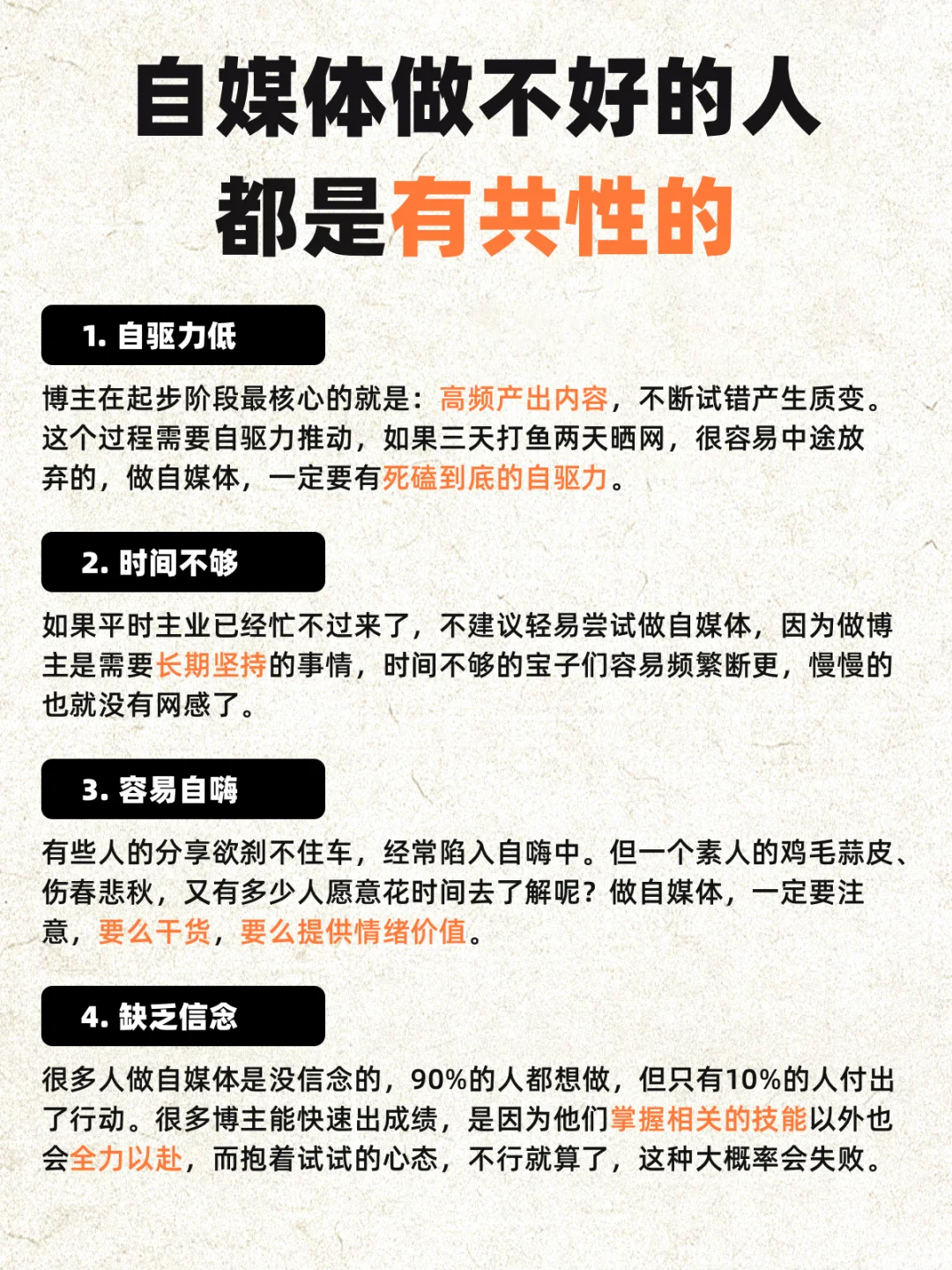 自媒体做不好的人
都是有共性的

1. 自驱力低

博主在起步阶段最核心的就是：高频产出内容，不断试错产生质变。这个过程需要自驱力推动，如果三天打鱼两天晒网，很容易中途放弃的，做自媒体，一定要有死磕到底的自驱力。

2. 时间不够

如果平时主业已经忙不过来了，不建议轻易尝试做自媒体，因为做博主是需要长期坚持的事情，时间不够的宝子们容易频繁断更，慢慢的也就没有网感了。

3. 容易自嗨

有些人的分享欲刹不住车，经常陷入自嗨中。但一个素人的鸡毛蒜皮、伤春悲秋，又有多少人愿意花时间去了解呢？做自媒体，一定要注意，要么干货，要么提供情绪价值。

4. 缺乏信念

很多人做自媒体是没信念的，90%的人都想做，但只有10%的人付出了行动。很多博主能快速出成绩，是因为他们掌握相关的技能以外也会全力以赴，而抱着试试的心态，不行就算了，这种大概率会失败。